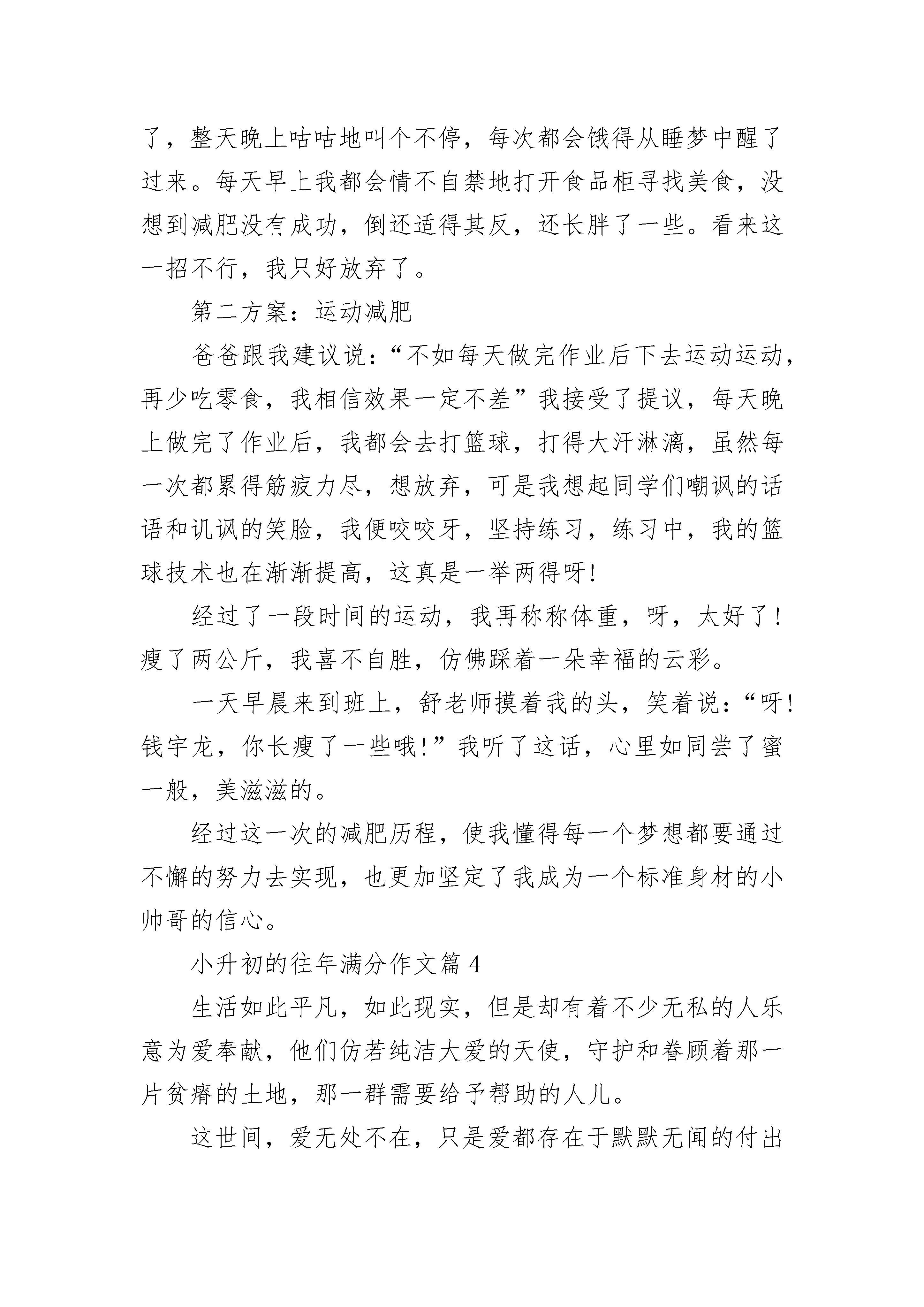 了，整天晚上咕咕地叫个不停，每次都会饿得从睡梦中醒了过来。每天早上我都会情不自禁地打开食品柜寻找美食，没想到减肥没有成功，倒还适得其反，还长胖了一些。看来这一招不行，我只好放弃了。

第二方案：运动减肥

爸爸跟我建议说：“不如每天做完作业后下去运动运动，再少吃零食，我相信效果一定不差”我接受了提议，每天晚上做完了作业后，我都会去打篮球，打得大汗淋漓，虽然每一次都累得筋疲力尽，想放弃，可是我想起同学们嘲讽的话语和讥讽的笑脸，我便咬咬牙，坚持练习，练习中，我的篮球技术也在渐渐提高，这真是一举两得呀！

经过了一段时间的运动，我再称称体重，呀，太好了！瘦了两公斤，我喜不自胜，仿佛踩着一朵幸福的云彩。

一天早晨来到班上，舒老师摸着我的头，笑着说：“呀！钱宇龙，你长瘦了一些哦！”我听了这话，心里如同尝了蜜一般，美滋滋的。

经过这一次的减肥历程，使我懂得每一个梦想都要通过不懈的努力去实现，也更加坚定了我成为一个标准身材的小帅哥的信心。

小升初的往年满分作文篇 4

生活如此平凡，如此现实，但是却有着不少无私的人乐意为爱奉献，他们仿若纯洁大爱的天使，守护和眷顾着那一片贫瘠的土地，那一群需要给予帮助的人儿。

这世间，爱无处不在，只是爱都存在于默默无闻的付出